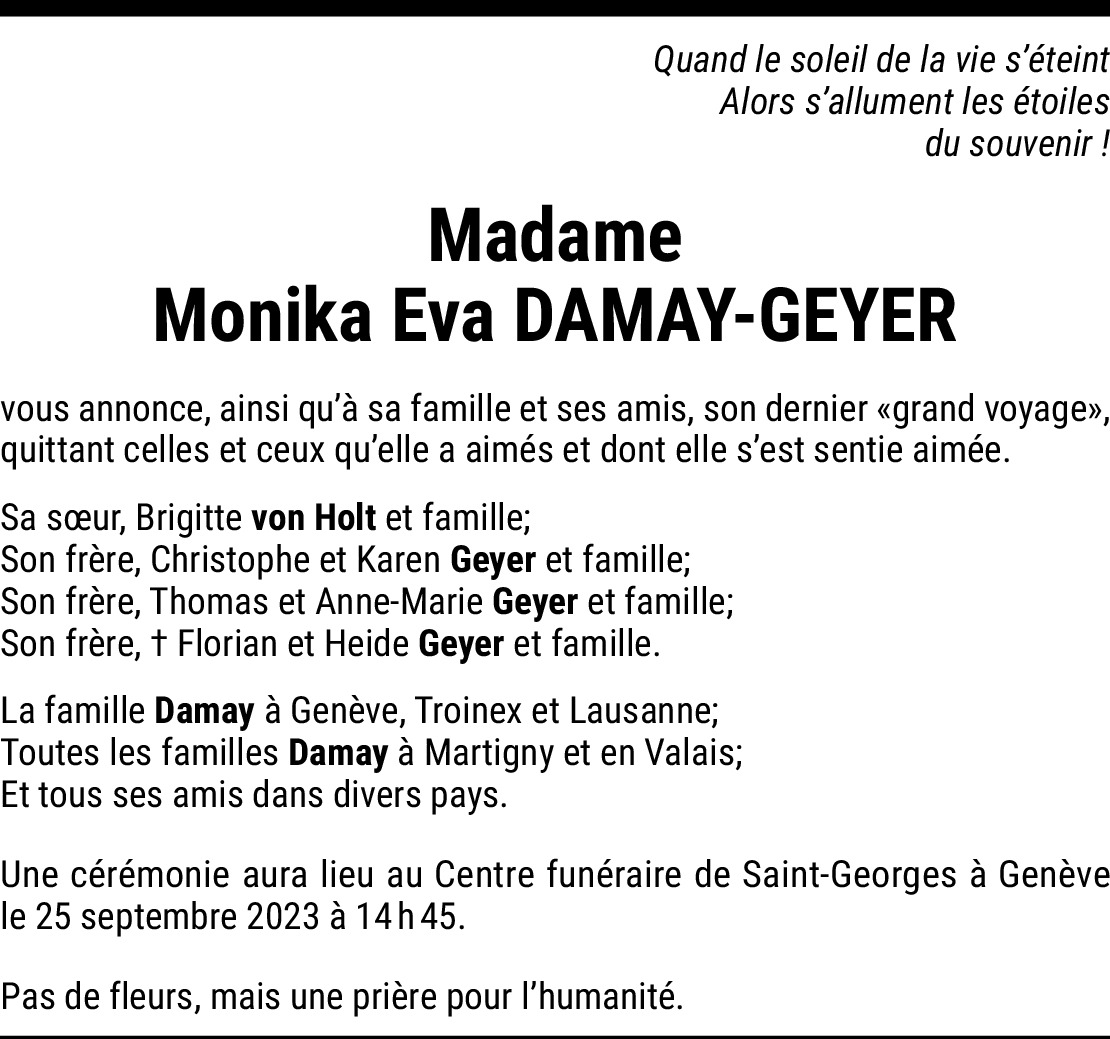 Quand le soleil de la vie s'éteint
Alors s'allument les étoiles
du souvenir !

Madame
Monika Eva DAMAY-GEYER

vous annonce, ainsi qu'à sa famille et ses amis, son dernier «grand voyage», quittant celles et ceux qu'elle a aimés et dont elle s'est sentie aimée.

Sa sœur, Brigitte von Holt et famille;
Son frère, Christophe et Karen Geyer et famille;
Son frère, Thomas et Anne-Marie Geyer et famille;
Son frère, † Florian et Heide Geyer et famille.

La famille Damay à Genève, Troinex et Lausanne;
Toutes les familles Damay à Martigny et en Valais;
Et tous ses amis dans divers pays.

Une cérémonie aura lieu au Centre funéraire de Saint-Georges à Genève le 25 septembre 2023 à 14 h 45.

Pas de fleurs, mais une prière pour l'humanité.